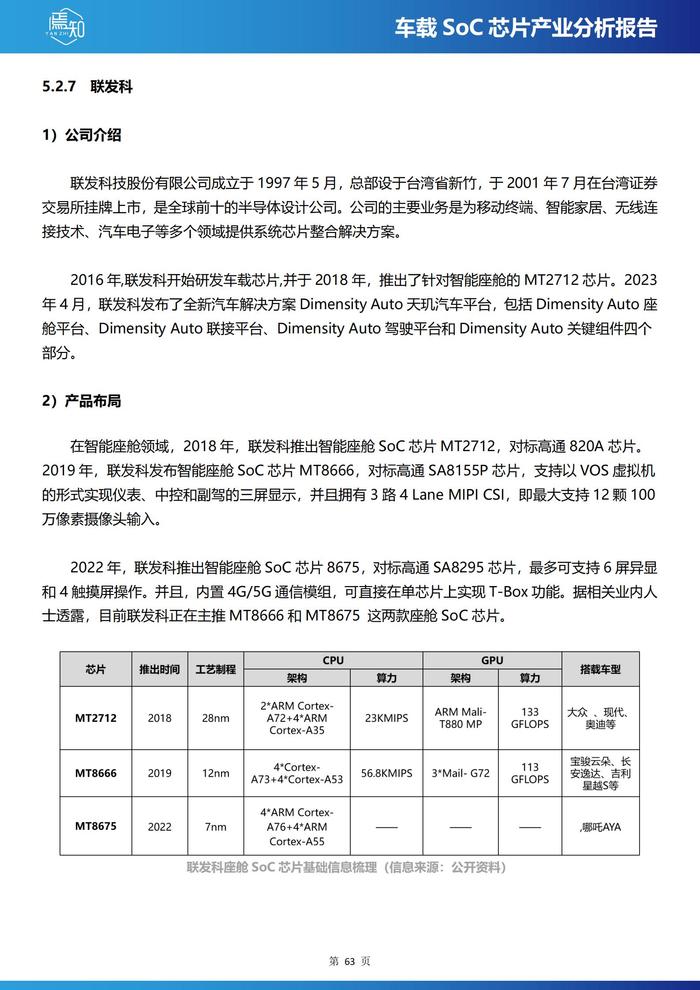 焉知 YAN ZHI

车载 SoC 芯片产业分析报告

5.2.7 联发科

1）公司介绍

联发科技股份有限公司成立于 1997 年 5 月，总部设于台湾省新竹，于 2001 年 7 月在台湾证券交易所挂牌上市，是全球前十的半导体设计公司。公司的主要业务是为移动终端、智能家居、无线连接技术、汽车电子等多个领域提供系统芯片整合解决方案。

2016 年,联发科开始研发车载芯片,并于 2018 年，推出了针对智能座舱的 MT2712 芯片。2023 年 4 月，联发科发布了全新汽车解决方案 Dimensity Auto 天玑汽车平台，包括 Dimensity Auto 座舱平台、Dimensity Auto 联接平台、Dimensity Auto 驾驶平台和 Dimensity Auto 关键组件四个部分。

2）产品布局

在智能座舱领域，2018 年，联发科推出智能座舱 SoC 芯片 MT2712，对标高通 820A 芯片。2019 年，联发科发布智能座舱 SoC 芯片 MT8666，对标高通 SA8155P 芯片，支持以 VOS 虚拟机的形式实现仪表、中控和副驾的三屏显示，并且拥有 3 路 4 Lane MIPI CSI，即最大支持 12 颗 100 万像素摄像头输入。

2022 年，联发科推出智能座舱 SoC 芯片 8675，对标高通 SA8295 芯片，最多可支持 6 屏异显和 4 触摸屏操作。并且，内置 4G/5G 通信模组，可直接在单芯片上实现 T-Box 功能。据相关业内人士透露，目前联发科正在主推 MT8666 和 MT8675 这两款座舱 SoC 芯片。

| 芯片 | 推出时间 | 工艺制程 | CPU 架构 | CPU 算力 | GPU 架构 | GPU 算力 | 搭载车型 |
|---|---|---|---|---|---|---|---|
| MT2712 | 2018 | 28nm | 2*ARM Cortex-A72+4*ARM Cortex-A35 | 23KMIPS | ARM Mali-T880 MP | 133 GFLOPS | 大众 、现代、奥迪等 |
| MT8666 | 2019 | 12nm | 4*Cortex-A73+4*Cortex-A53 | 56.8KMIPS | 3*Mail- G72 | 113 GFLOPS | 宝骏云朵、长安逸达、吉利星越S等 |
| MT8675 | 2022 | 7nm | 4*ARM Cortex-A76+4*ARM Cortex-A55 | —— | —— | —— | ,哪吒AYA |

联发科座舱 SoC 芯片基础信息梳理（信息来源：公开资料）

第 63 页